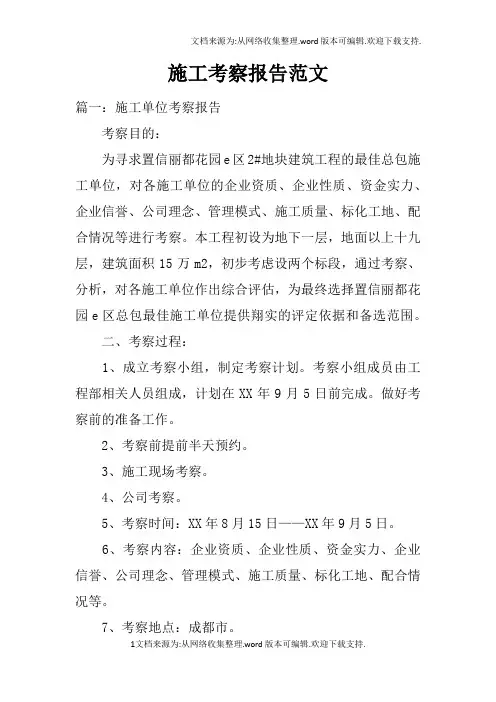 文档来源为:从网络收集整理.word版本可编辑.欢迎下载支持.

施工考察报告范文

篇一：施工单位考察报告

考察目的：

为寻求置信丽都花园e区2#地块建筑工程的最佳总包施工单位，对各施工单位的企业资质、企业性质、资金实力、企业信誉、公司理念、管理模式、施工质量、标化工地、配合情况等进行考察。本工程初设为地下一层，地面以上十九层，建筑面积15万m2，初步考虑设两个标段，通过考察、分析，对各施工单位作出综合评估，为最终选择置信丽都花园e区总包最佳施工单位提供翔实的评定依据和备选范围。

二、考察过程：

1、成立考察小组，制定考察计划。考察小组成员由工程部相关人员组成，计划在XX年9月5日前完成。做好考察前的准备工作。

2、考察前提前半天预约。

3、施工现场考察。

4、公司考察。

5、考察时间：XX年8月15日——XX年9月5日。

6、考察内容：企业资质、企业性质、资金实力、企业信誉、公司理念、管理模式、施工质量、标化工地、配合情况等。

7、考察地点：成都市。

1文档来源为:从网络收集整理.word版本可编辑.欢迎下载支持.